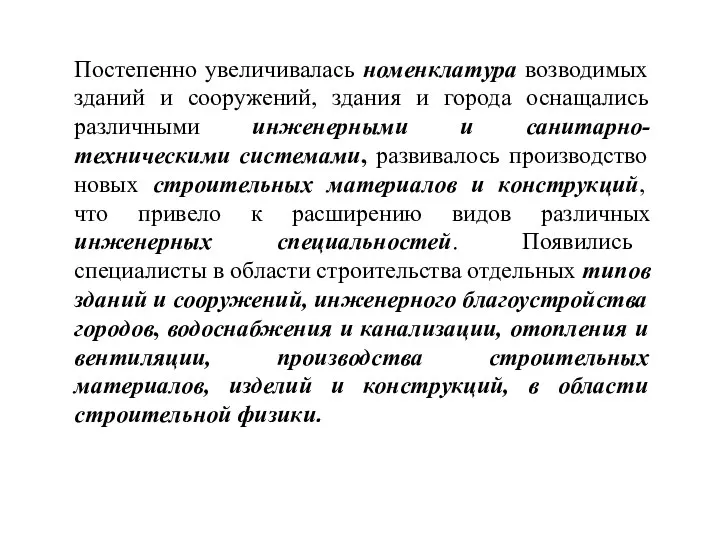 Постепенно увеличивалась номенклатура возводимых зданий и сооружений, здания и города оснащались различными инженерными и санитарно-техническими системами, развивалось производство новых строительных материалов и конструкций, что привело к расширению видов различных инженерных специальностей. Появились специалисты в области строительства отдельных типов зданий и сооружений, инженерного благоустройства городов, водоснабжения и канализации, отопления и вентиляции, производства строительных материалов, изделий и конструкций, в области строительной физики.